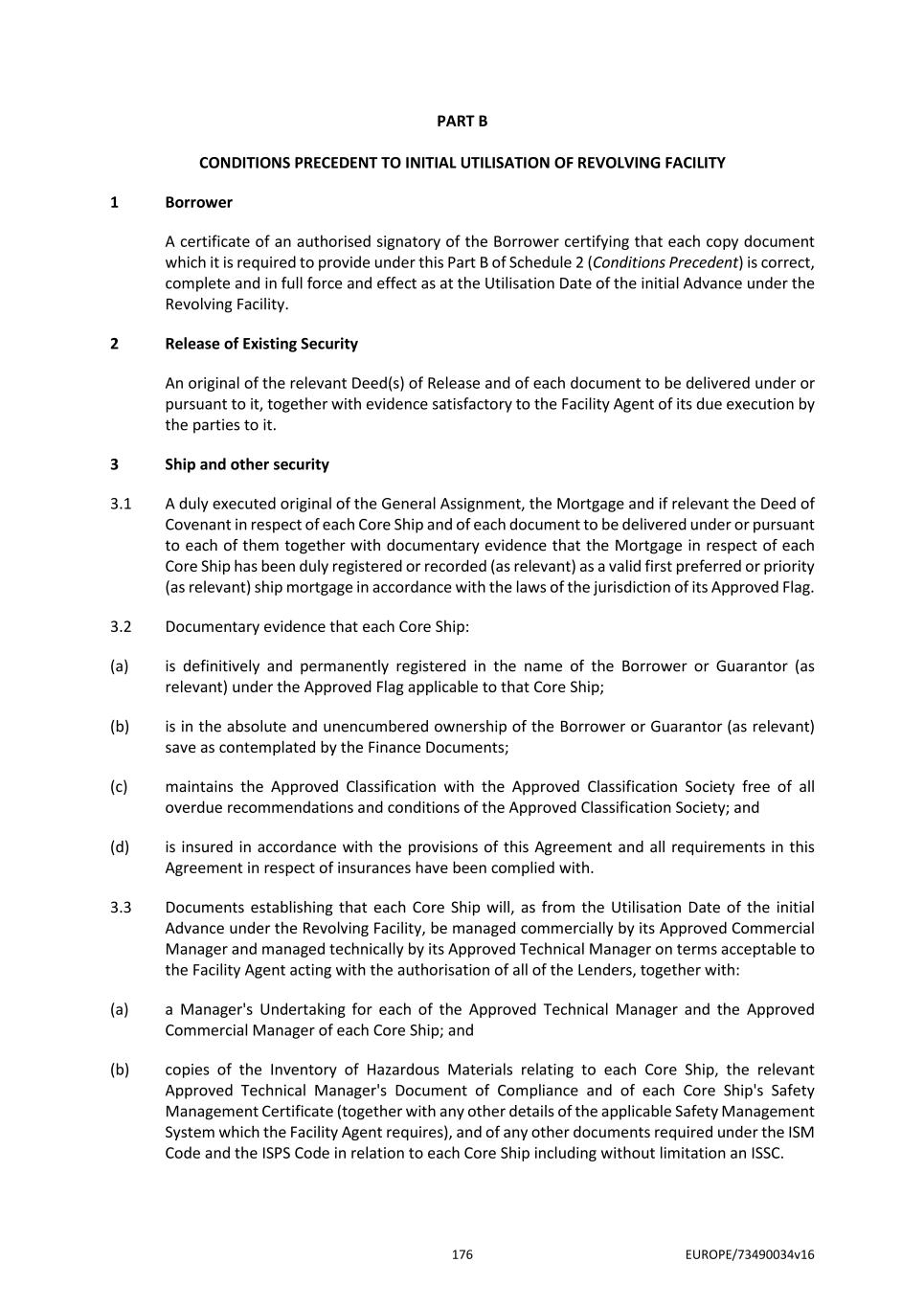 PART B

CONDITIONS PRECEDENT TO INITIAL UTILISATION OF REVOLVING FACILITY

1 Borrower

A certificate of an authorised signatory of the Borrower certifying that each copy document which it is required to provide under this Part B of Schedule 2 (Conditions Precedent) is correct, complete and in full force and effect as at the Utilisation Date of the initial Advance under the Revolving Facility.

2 Release of Existing Security

An original of the relevant Deed(s) of Release and of each document to be delivered under or pursuant to it, together with evidence satisfactory to the Facility Agent of its due execution by the parties to it.

3 Ship and other security

3.1 A duly executed original of the General Assignment, the Mortgage and if relevant the Deed of Covenant in respect of each Core Ship and of each document to be delivered under or pursuant to each of them together with documentary evidence that the Mortgage in respect of each Core Ship has been duly registered or recorded (as relevant) as a valid first preferred or priority (as relevant) ship mortgage in accordance with the laws of the jurisdiction of its Approved Flag.

3.2 Documentary evidence that each Core Ship:

(a) is definitively and permanently registered in the name of the Borrower or Guarantor (as relevant) under the Approved Flag applicable to that Core Ship;

(b) is in the absolute and unencumbered ownership of the Borrower or Guarantor (as relevant) save as contemplated by the Finance Documents;

(c) maintains the Approved Classification with the Approved Classification Society free of all overdue recommendations and conditions of the Approved Classification Society; and

(d) is insured in accordance with the provisions of this Agreement and all requirements in this Agreement in respect of insurances have been complied with.

3.3 Documents establishing that each Core Ship will, as from the Utilisation Date of the initial Advance under the Revolving Facility, be managed commercially by its Approved Commercial Manager and managed technically by its Approved Technical Manager on terms acceptable to the Facility Agent acting with the authorisation of all of the Lenders, together with:

(a) a Manager's Undertaking for each of the Approved Technical Manager and the Approved Commercial Manager of each Core Ship; and

(b) copies of the Inventory of Hazardous Materials relating to each Core Ship, the relevant Approved Technical Manager's Document of Compliance and of each Core Ship's Safety Management Certificate (together with any other details of the applicable Safety Management System which the Facility Agent requires), and of any other documents required under the ISM Code and the ISPS Code in relation to each Core Ship including without limitation an ISSC.

176 EUROPE/73490034v16